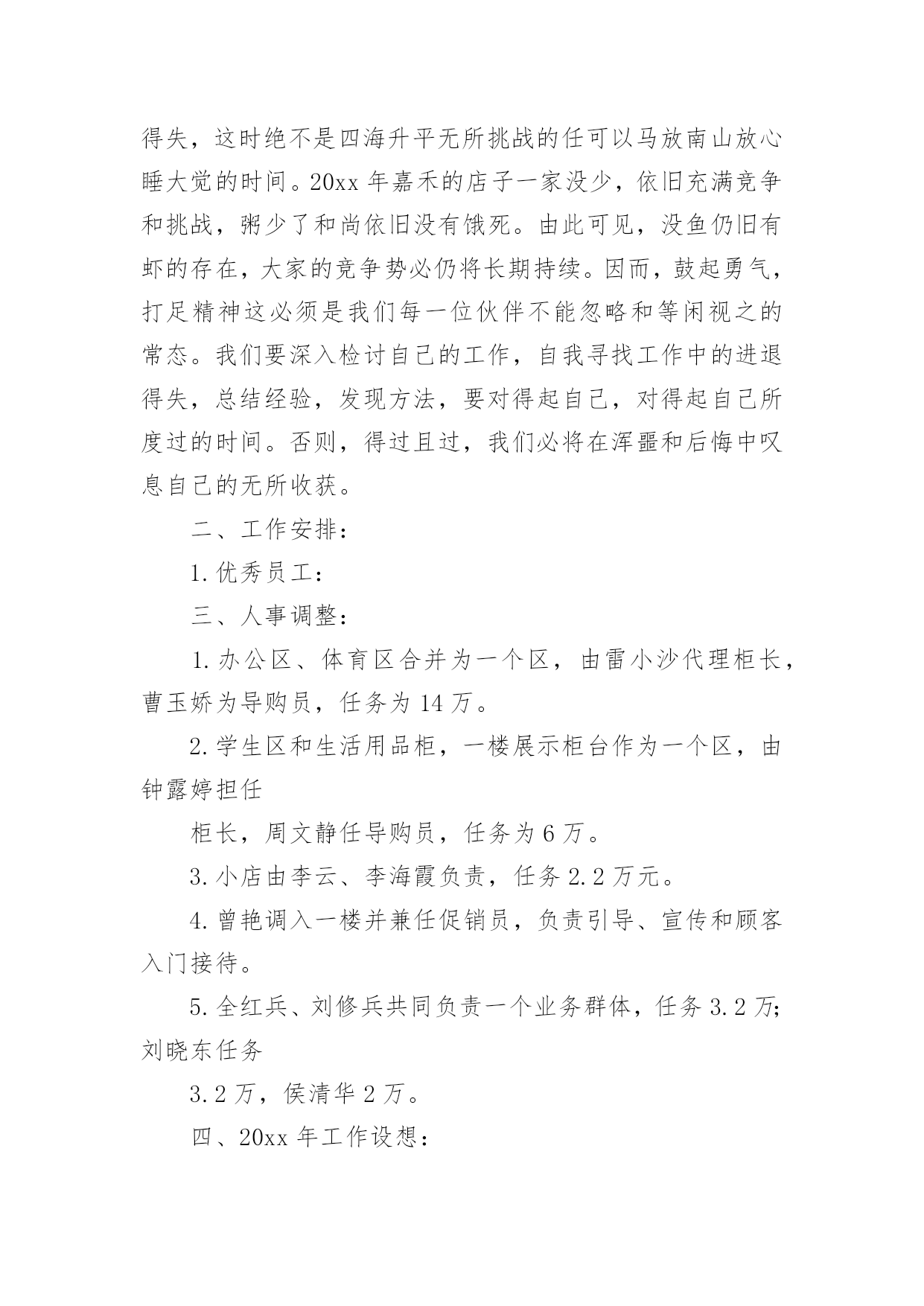 得失，这时绝不是四海升平无所挑战的任可以马放南山放心睡大觉的时间。20xx 年嘉禾的店子一家没少，依旧充满竞争和挑战，粥少了和尚依旧没有饿死。由此可见，没鱼仍旧有虾的存在，大家的竞争势必仍将长期持续。因而，鼓起勇气，打足精神这必须是我们每一位伙伴不能忽略和等闲视之的常态。我们要深入检讨自己的工作，自我寻找工作中的进退得失，总结经验，发现方法，要对得起自己，对得起自己所度过的时间。否则，得过且过，我们必将在浑噩和后悔中叹息自己的无所收获。

二、工作安排：

1. 优秀员工：

三、人事调整：

1. 办公区、体育区合并为一个区，由雷小沙代理柜长，曹玉娇为导购员，任务为 14 万。

2. 学生区和生活用品柜，一楼展示柜台作为一个区，由钟露婷担任

柜长，周文静任导购员，任务为 6 万。

3. 小店由李云、李海霞负责，任务 2.2 万元。

4. 曾艳调入一楼并兼任促销员，负责引导、宣传和顾客入门接待。

5. 全红兵、刘修兵共同负责一个业务群体，任务 3.2 万;刘晓东任务

3.2 万，侯清华 2 万。

四、20xx 年工作设想：